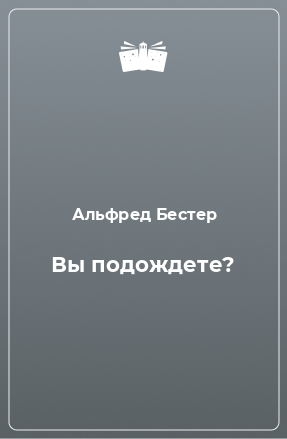 Альфред Бестер

Вы подождете?